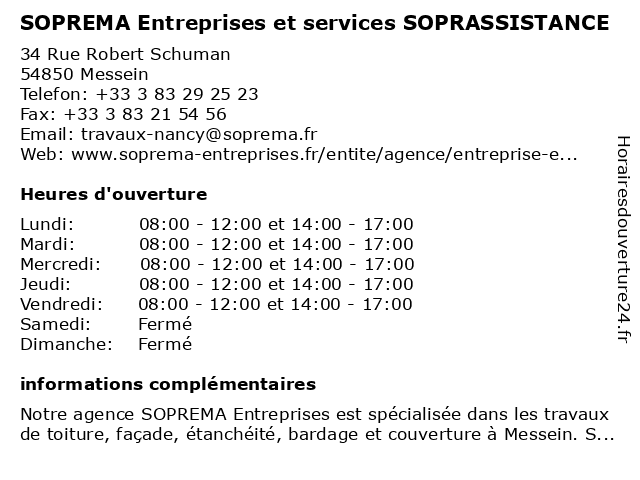 SOPREMA Entreprises et services SOPRASSISTANCE

34 Rue Robert Schuman
54850 Messein
Telefon: +33 3 83 29 25 23
Fax: +33 3 83 21 54 56
Email: travaux-nancy@soprema.fr
Web: www.soprema-entreprises.fr/entite/agence/entreprise-e...

Heures d'ouverture

| | |
|---|---|
| Lundi: | 08:00 - 12:00 et 14:00 - 17:00 |
| Mardi: | 08:00 - 12:00 et 14:00 - 17:00 |
| Mercredi: | 08:00 - 12:00 et 14:00 - 17:00 |
| Jeudi: | 08:00 - 12:00 et 14:00 - 17:00 |
| Vendredi: | 08:00 - 12:00 et 14:00 - 17:00 |
| Samedi: | Fermé |
| Dimanche: | Fermé |

informations complémentaires

Notre agence SOPREMA Entreprises est spécialisée dans les travaux de toiture, façade, étanchéité, bardage et couverture à Messein. S...

Horairesdouverture24.fr